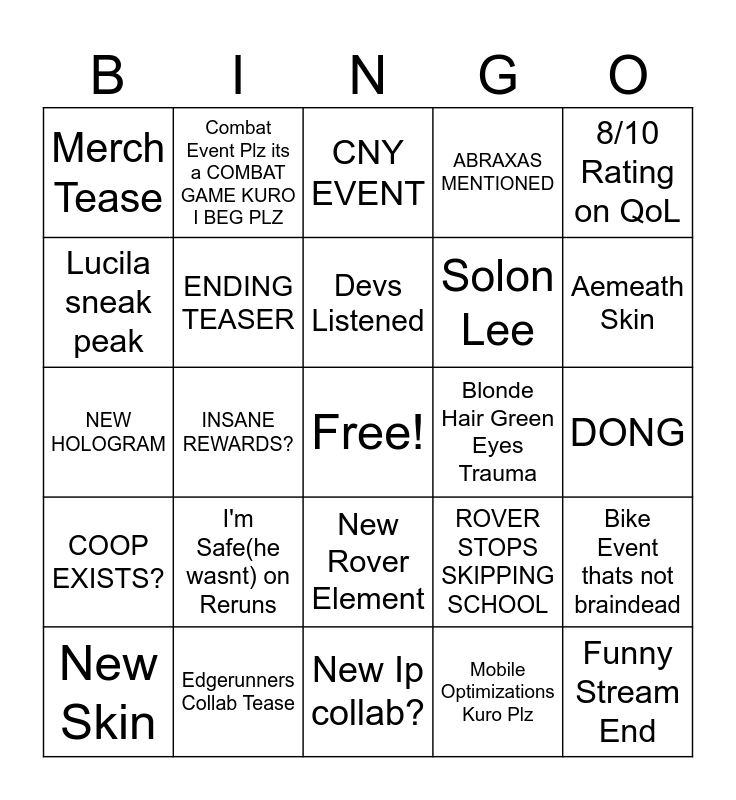 | B | I | N | G | O |
|---|---|---|---|---|
| Merch Tease | Combat Event Plz its a COMBAT GAME KURO I BEG PLZ | CNY EVENT | ABRAXAS MENTIONED | 8/10 Rating on QoL |
| Lucila sneak peak | ENDING TEASER | Devs Listened | Solon Lee | Aemeath Skin |
| NEW HOLOGRAM | INSANE REWARDS? | Free! | Blonde Hair Green Eyes Trauma | DONG |
| COOP EXISTS? | I'm Safe(he wasnt) on Reruns | New Rover Element | ROVER STOPS SKIPPING SCHOOL | Bike Event thats not braindead |
| New Skin | Edgerunners Collab Tease | New Ip collab? | Mobile Optimizations Kuro Plz | Funny Stream End |